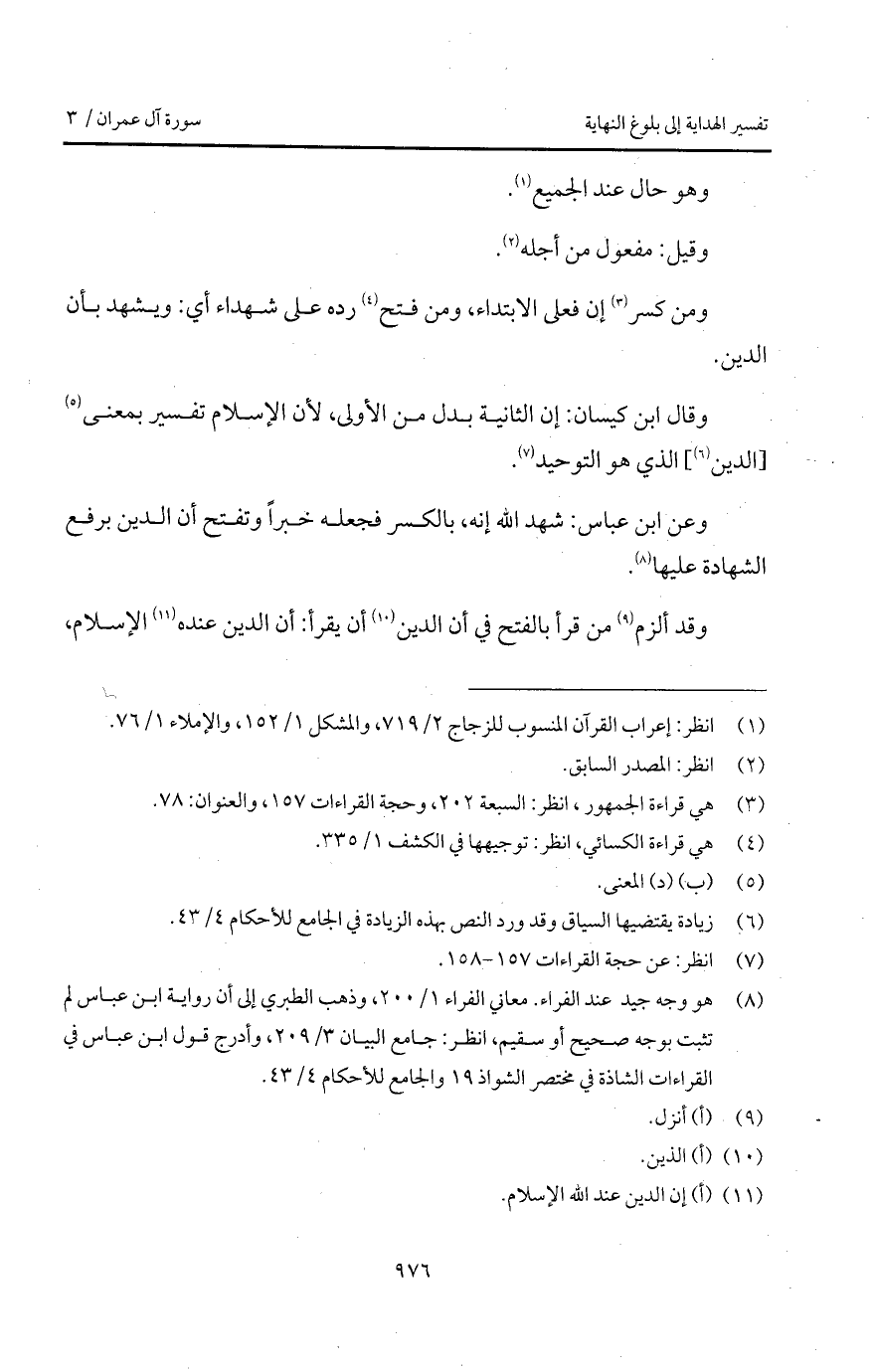 تفسير الهداية إلى بلوغ النهاية                                    سورة آل عمران / ٣

وهو حال عند الجميع$^{(١)}$.

وقيل: مفعول من أجله$^{(٢)}$.

ومن كسر$^{(٣)}$ إن فعلى الابتداء، ومن فتح$^{(٤)}$ رده على شهداء أي: ويشهد بأن الدين.

وقال ابن كيسان: إن الثانية بدل من الأولى، لأن الإسلام تفسير بمعنى$^{(٥)}$ [الدين$^{(٦)}$] الذي هو التوحيد$^{(٧)}$.

وعن ابن عباس: شهد الله إنه، بالكسر فجعله خبراً وتفتح أن الدين برفع الشهادة عليها$^{(٨)}$.

وقد ألزم$^{(٩)}$ من قرأ بالفتح في أن الدين$^{(١٠)}$ أن يقرأ: أن الدين عنده$^{(١١)}$ الإسلام،

(١) انظر: إعراب القرآن المنسوب للزجاج ٢/ ٧١٩، والمشكل ١/ ١٥٢، والإملاء ١/ ٧٦.
(٢) انظر: المصدر السابق.
(٣) هي قراءة الجمهور، انظر: السبعة ٢٠٢، وحجة القراءات ١٥٧، والعنوان: ٧٨.
(٤) هي قراءة الكسائي، انظر: توجيهها في الكشف ١/ ٣٣٥.
(٥) (ب) (د) المعنى.
(٦) زيادة يقتضيها السياق وقد ورد النص بهذه الزيادة في الجامع للأحكام ٤/ ٤٣.
(٧) انظر: عن حجة القراءات ١٥٧-١٥٨.
(٨) هو وجه جيد عند الفراء. معاني الفراء ١/ ٢٠٠، وذهب الطبري إلى أن رواية ابن عباس لم تثبت بوجه صحيح أو سقيم، انظر: جامع البيان ٣/ ٢٠٩، وأدرج قول ابن عباس في القراءات الشاذة في مختصر الشواذ ١٩ والجامع للأحكام ٤/ ٤٣.
(٩) (أ) أنزل.
(١٠) (أ) الذين.
(١١) (أ) إن الدين عند الله الإسلام.

٩٧٦